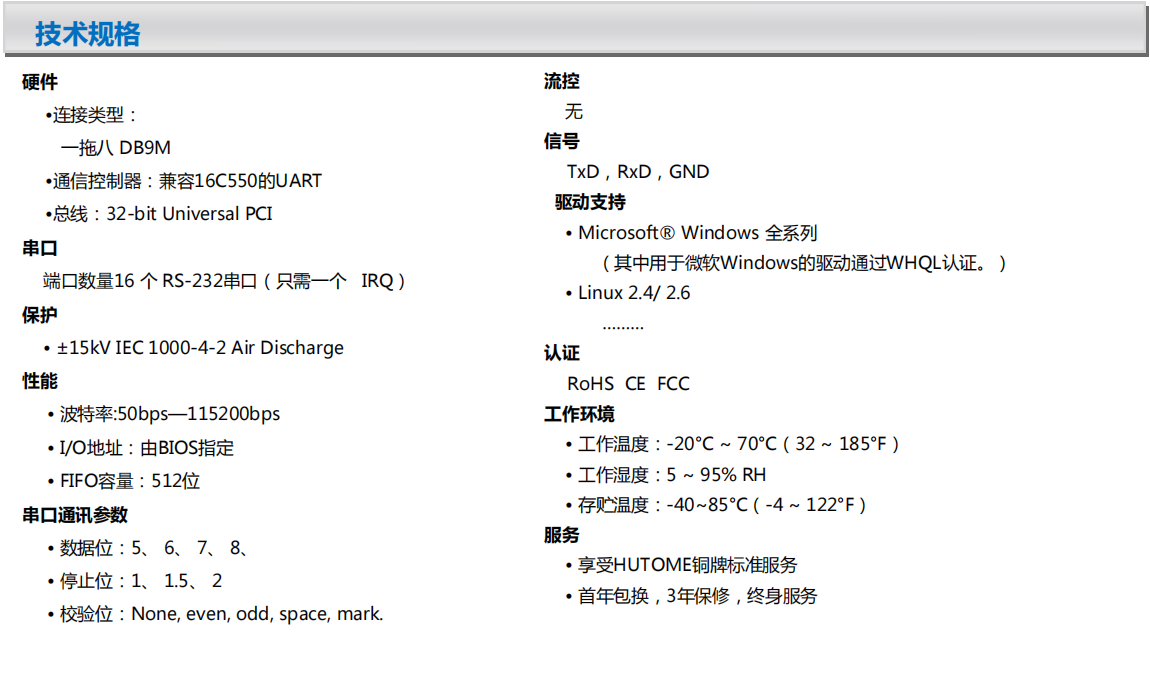 技术规格

硬件

•连接类型：

一拖八 DB9M

•通信控制器：兼容16C550的UART

•总线：32-bit Universal PCI

串口

端口数量16 个 RS-232串口（只需一个 IRQ）

保护

• ±15kV IEC 1000-4-2 Air Discharge

性能

• 波特率:50bps—115200bps

• I/O地址：由BIOS指定

• FIFO容量：512位

串口通讯参数

• 数据位：5、 6、 7、 8、

• 停止位：1、 1.5、 2

• 校验位：None, even, odd, space, mark.

流控

无

信号

TxD，RxD，GND

驱动支持

• Microsoft® Windows 全系列

（其中用于微软Windows的驱动通过WHQL认证。）

• Linux 2.4/ 2.6

………

认证

RoHS CE FCC

工作环境

• 工作温度：-20°C ~ 70°C（32 ~ 185°F）

• 工作湿度：5 ~ 95% RH

• 存贮温度：-40~85°C（-4 ~ 122°F）

服务

• 享受HUTOME铜牌标准服务

• 首年包换，3年保修，终身服务